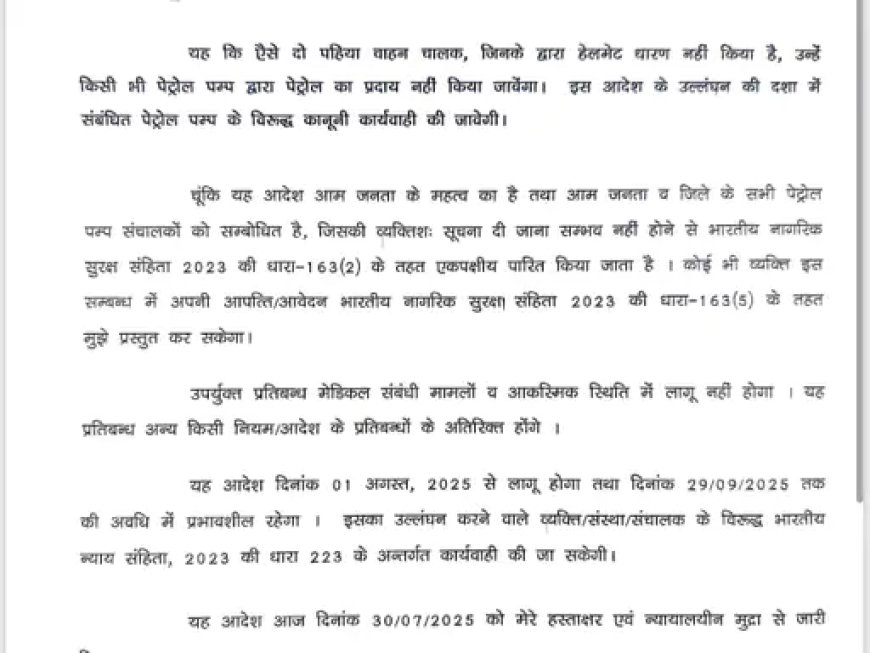 यह कि ऐसे दो पहिया वाहन चालक, जिनके द्वारा हेलमेट धारण नहीं किया है, उन्हें किसी भी पेट्रोल पम्प द्वारा पेट्रोल का प्रदाय नहीं किया जावेगा। इस आदेश के उल्लंघन की दशा में संबंधित पेट्रोल पम्प के विरूद्ध कानूनी कार्यवाही की जावेगी।

चूंकि यह आदेश आम जनता के महत्व का है तथा आम जनता व जिले के सभी पेट्रोल पम्प संचालकों को सम्बोधित है, जिसकी व्यक्तिशः सूचना दी जाना सम्भव नहीं होने से भारतीय नागरिक सुरक्षा संहिता 2023 की धारा-163(2) के तहत एकपक्षीय पारित किया जाता है । कोई भी व्यक्ति इस सम्बन्ध में अपनी आपत्ति/आवेदन भारतीय नागरिक सुरक्षा संहिता 2023 की धारा-163(5) के तहत मुझे प्रस्तुत कर सकेगा।

उपर्युक्त प्रतिबन्ध मेडिकल संबंधी मामलों व आकस्मिक स्थिति में लागू नहीं होगा । यह प्रतिबन्ध अन्य किसी नियम/आदेश के प्रतिबन्धों के अतिरिक्त होंगे ।

यह आदेश दिनांक 01 अगस्त, 2025 से लागू होगा तथा दिनांक 29/09/2025 तक की अवधि में प्रभावशील रहेगा । इसका उल्लंघन करने वाले व्यक्ति/संस्था/संचालक के विरूद्ध भारतीय न्याय संहिता, 2023 की धारा 223 के अन्तर्गत कार्यवाही की जा सकेगी।

यह आदेश आज दिनांक 30/07/2025 को मेरे हस्ताक्षर एवं न्यायालयीन मुद्रा से जारी